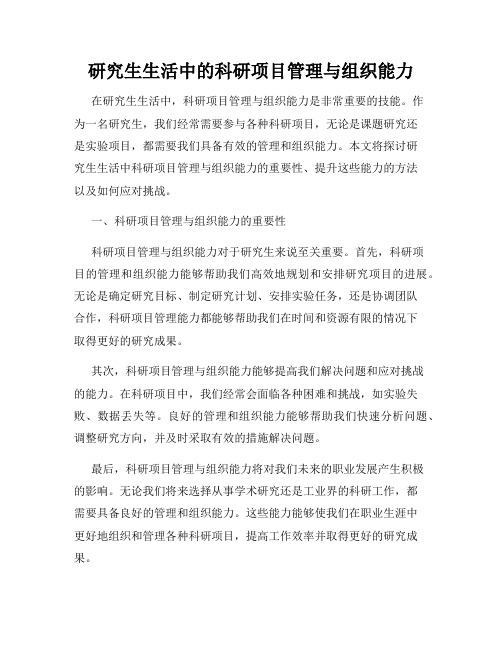 研究生生活中的科研项目管理与组织能力

在研究生生活中，科研项目管理与组织能力是非常重要的技能。作为一名研究生，我们经常需要参与各种科研项目，无论是课题研究还是实验项目，都需要我们具备有效的管理和组织能力。本文将探讨研究生生活中科研项目管理与组织能力的重要性、提升这些能力的方法以及如何应对挑战。

一、科研项目管理与组织能力的重要性

科研项目管理与组织能力对于研究生来说至关重要。首先，科研项目的管理和组织能力能够帮助我们高效地规划和安排研究项目的进展。无论是确定研究目标、制定研究计划、安排实验任务，还是协调团队合作，科研项目管理能力都能够帮助我们在时间和资源有限的情况下取得更好的研究成果。

其次，科研项目管理与组织能力能够提高我们解决问题和应对挑战的能力。在科研项目中，我们经常会面临各种困难和挑战，如实验失败、数据丢失等。良好的管理和组织能力能够帮助我们快速分析问题、调整研究方向，并及时采取有效的措施解决问题。

最后，科研项目管理与组织能力将对我们未来的职业发展产生积极的影响。无论我们将来选择从事学术研究还是工业界的科研工作，都需要具备良好的管理和组织能力。这些能力能够使我们在职业生涯中更好地组织和管理各种科研项目，提高工作效率并取得更好的研究成果。